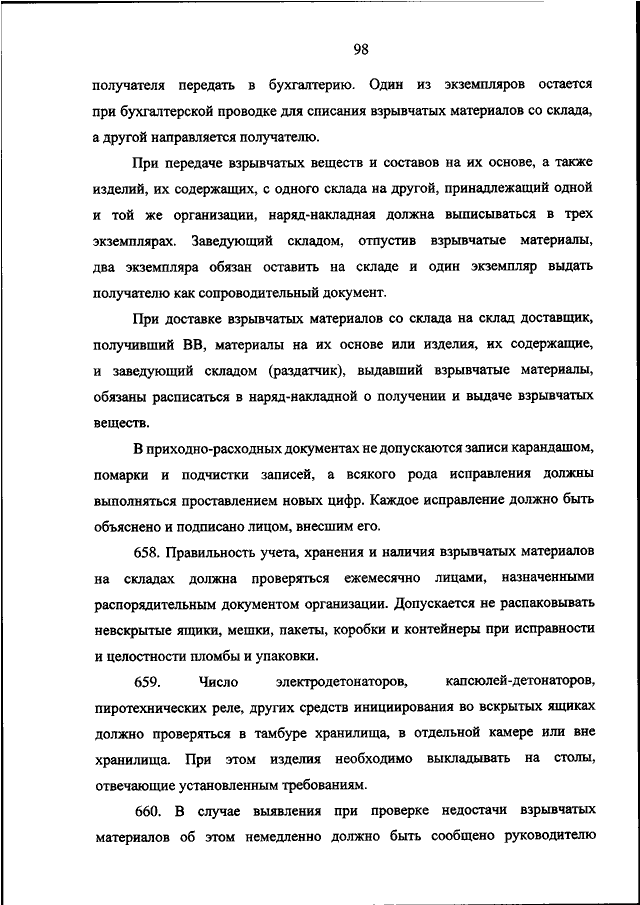 98

получателя передать в бухгалтерию. Один из экземпляров остается при бухгалтерской проводке для списания взрывчатых материалов со склада, а другой направляется получателю.

При передаче взрывчатых веществ и составов на их основе, а также изделий, их содержащих, с одного склада на другой, принадлежащий одной и той же организации, наряд-накладная должна выписываться в трех экземплярах. Заведующий складом, отпустив взрывчатые материалы, два экземпляра обязан оставить на складе и один экземпляр выдать получателю как сопроводительный документ.

При доставке взрывчатых материалов со склада на склад доставщик, получивший ВВ, материалы на их основе или изделия, их содержащие, и заведующий складом (раздатчик), выдавший взрывчатые материалы, обязаны расписаться в наряд-накладной о получении и выдаче взрывчатых веществ.

В приходно-расходных документах не допускаются записи карандашом, помарки и подчистки записей, а всякого рода исправления должны выполняться проставлением новых цифр. Каждое исправление должно быть объяснено и подписано лицом, внесшим его.

658. Правильность учета, хранения и наличия взрывчатых материалов на складах должна проверяться ежемесячно лицами, назначенными распорядительным документом организации. Допускается не распаковывать невскрытые ящики, мешки, пакеты, коробки и контейнеры при исправности и целостности пломбы и упаковки.

659. Число электродетонаторов, капсюлей-детонаторов, пиротехнических реле, других средств инициирования во вскрытых ящиках должно проверяться в тамбуре хранилища, в отдельной камере или вне хранилища. При этом изделия необходимо выкладывать на столы, отвечающие установленным требованиям.

660. В случае выявления при проверке недостачи взрывчатых материалов об этом немедленно должно быть сообщено руководителю